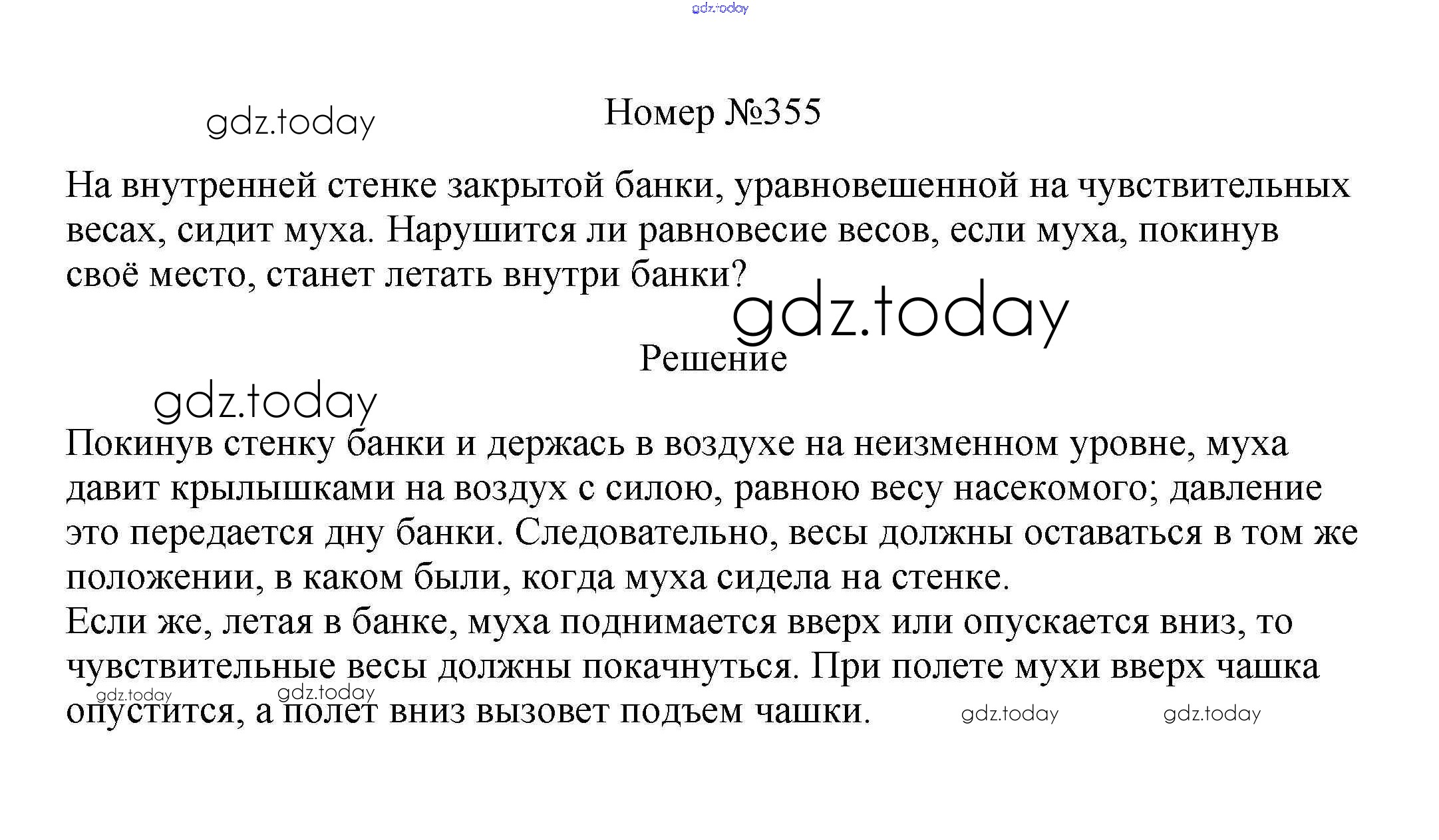 gdz.today

gdz.today

Номер №355

На внутренней стенке закрытой банки, уравновешенной на чувствительных весах, сидит муха. Нарушится ли равновесие весов, если муха, покинув своё место, станет летать внутри банки?

gdz.today

Решение

gdz.today

Покинув стенку банки и держась в воздухе на неизменном уровне, муха давит крылышками на воздух с силою, равною весу насекомого; давление это передается дну банки. Следовательно, весы должны оставаться в том же положении, в каком были, когда муха сидела на стенке.
Если же, летая в банке, муха поднимается вверх или опускается вниз, то чувствительные весы должны покачнуться. При полете мухи вверх чашка опустится, а полет вниз вызовет подъем чашки.

gdz.today gdz.today gdz.today gdz.today